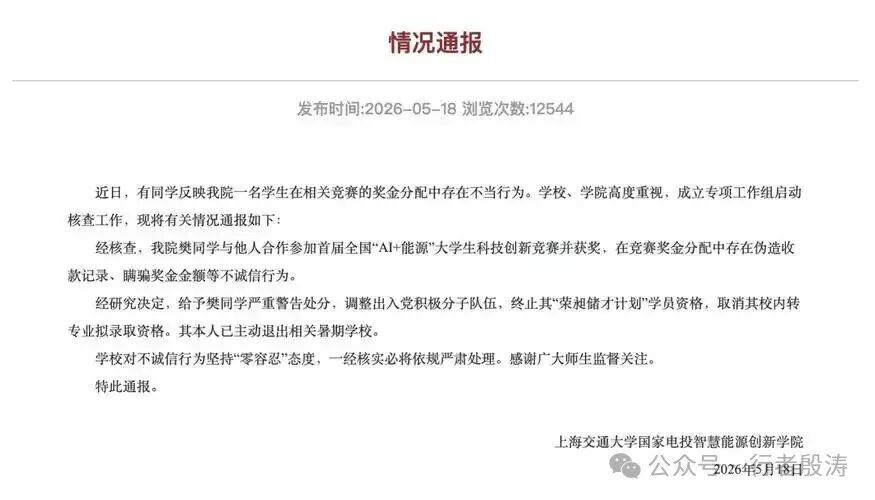 情况通报

发布时间:2026-05-18 浏览次数:12544

近日，有同学反映我院一名学生在相关竞赛的奖金分配中存在不当行为。学校、学院高度重视，成立专项工作组启动核查工作，现将有关情况通报如下：

经核查，我院樊同学与他人合作参加首届全国“AI+能源”大学生科技创新竞赛并获奖，在竞赛奖金分配中存在伪造收款记录、瞒骗奖金金额等不诚信行为。

经研究决定，给予樊同学严重警告处分，调整出入党积极分子队伍，终止其“荣昶储才计划”学员资格，取消其校内转专业拟录取资格。其本人已主动退出相关暑期学校。

学校对不诚信行为坚持“零容忍”态度，一经核实必将依规严肃处理。感谢广大师生监督关注。

特此通报。

上海交通大学国家电投智慧能源创新学院
2026年5月18日

公众号 · 行者殷涛